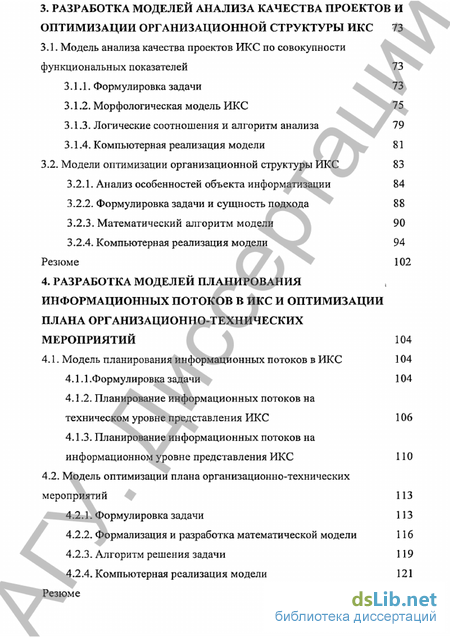 3. РАЗРАБОТКА МОДЕЛЕЙ АНАЛИЗА КАЧЕСТВА ПРОЕКТОВ И ОПТИМИЗАЦИИ ОРГАНИЗАЦИОННОЙ СТРУКТУРЫ ИКС 73

3.1. Модель анализа качества проектов ИКС по совокупности функциональных показателей 73

3.1.1. Формулировка задачи 73

3.1.2. Морфологическая модель ИКС 75

3.1.3. Логические соотношения и алгоритм анализа 79

3.1.4. Компьютерная реализация модели 81

3.2. Модели оптимизации организационной структуры ИКС 83

3.2.1. Анализ особенностей объекта информатизации 84

3.2.2. Формулировка задачи и сущность подхода 88

3.2.3. Математический алгоритм модели 90

3.2.4. Компьютерная реализация модели 94

Резюме 102

4. РАЗРАБОТКА МОДЕЛЕЙ ПЛАНИРОВАНИЯ ИНФОРМАЦИОННЫХ ПОТОКОВ В ИКС И ОПТИМИЗАЦИИ ПЛАНА ОРГАНИЗАЦИОННО-ТЕХНИЧЕСКИХ МЕРОПРИЯТИЙ 104

4.1. Модель планирования информационных потоков в ИКС 104

4.1.1.Формулировка задачи 104

4.1.2. Планирование информационных потоков на техническом уровне представления ИКС 106

4.1.3. Планирование информационных потоков на информационном уровне представления ИКС 110

4.2. Модель оптимизации плана организационно-технических мероприятий 113

4.2.1. Формулировка задачи 113

4.2.2. Формализация и разработка математической модели 116

4.2.3. Алгоритм решения задачи 119

4.2.4. Компьютерная реализация модели 121

Резюме

АГУ. Диссертации

dsLib.net
библиотека диссертаций